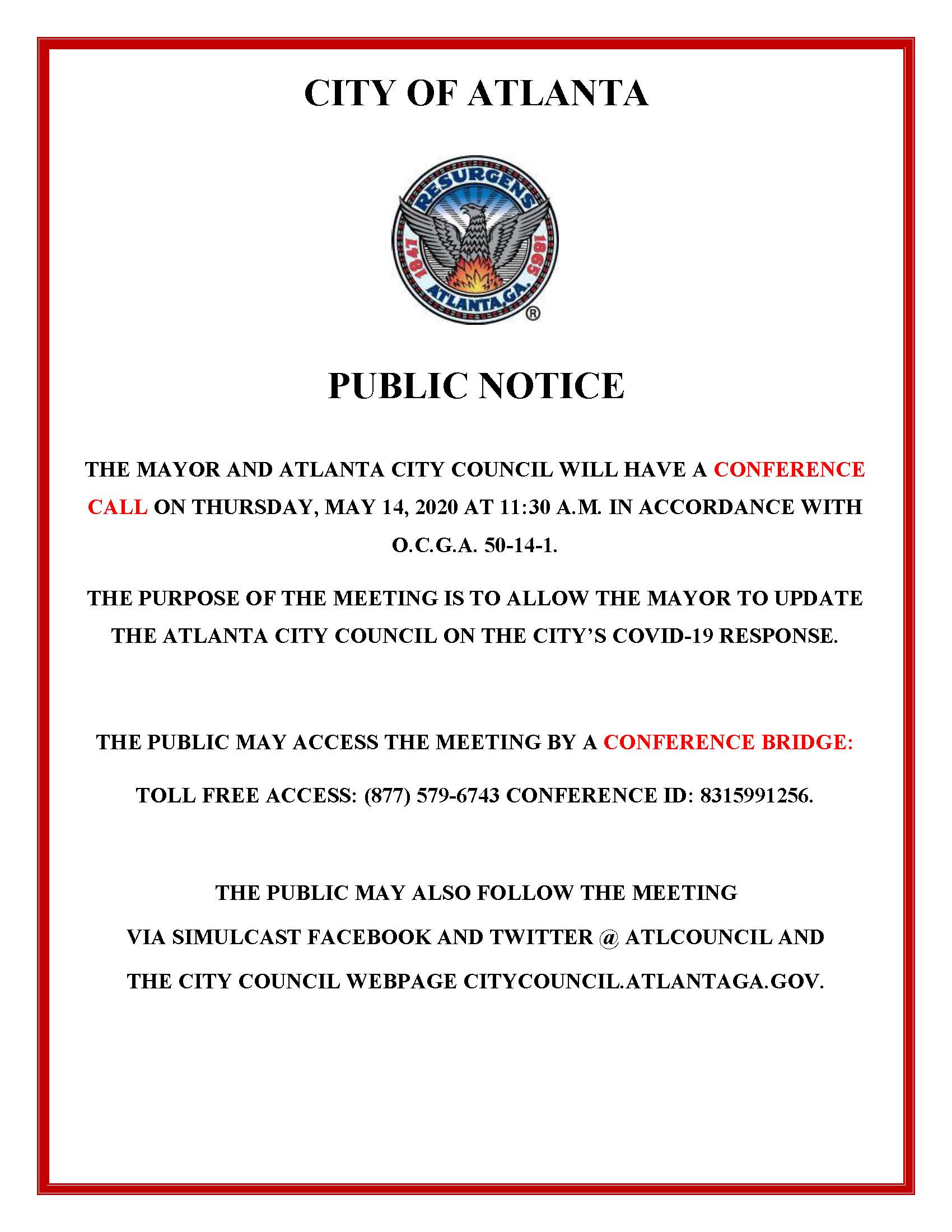 CITY OF ATLANTA

RESURGENS
1847 1865
ATLANTA, GA.
®

PUBLIC NOTICE

THE MAYOR AND ATLANTA CITY COUNCIL WILL HAVE A CONFERENCE CALL ON THURSDAY, MAY 14, 2020 AT 11:30 A.M. IN ACCORDANCE WITH O.C.G.A. 50-14-1.

THE PURPOSE OF THE MEETING IS TO ALLOW THE MAYOR TO UPDATE THE ATLANTA CITY COUNCIL ON THE CITY'S COVID-19 RESPONSE.

THE PUBLIC MAY ACCESS THE MEETING BY A CONFERENCE BRIDGE:

TOLL FREE ACCESS: (877) 579-6743 CONFERENCE ID: 8315991256.

THE PUBLIC MAY ALSO FOLLOW THE MEETING VIA SIMULCAST FACEBOOK AND TWITTER @ ATLCOUNCIL AND THE CITY COUNCIL WEBPAGE CITYCOUNCIL.ATLANTAGA.GOV.